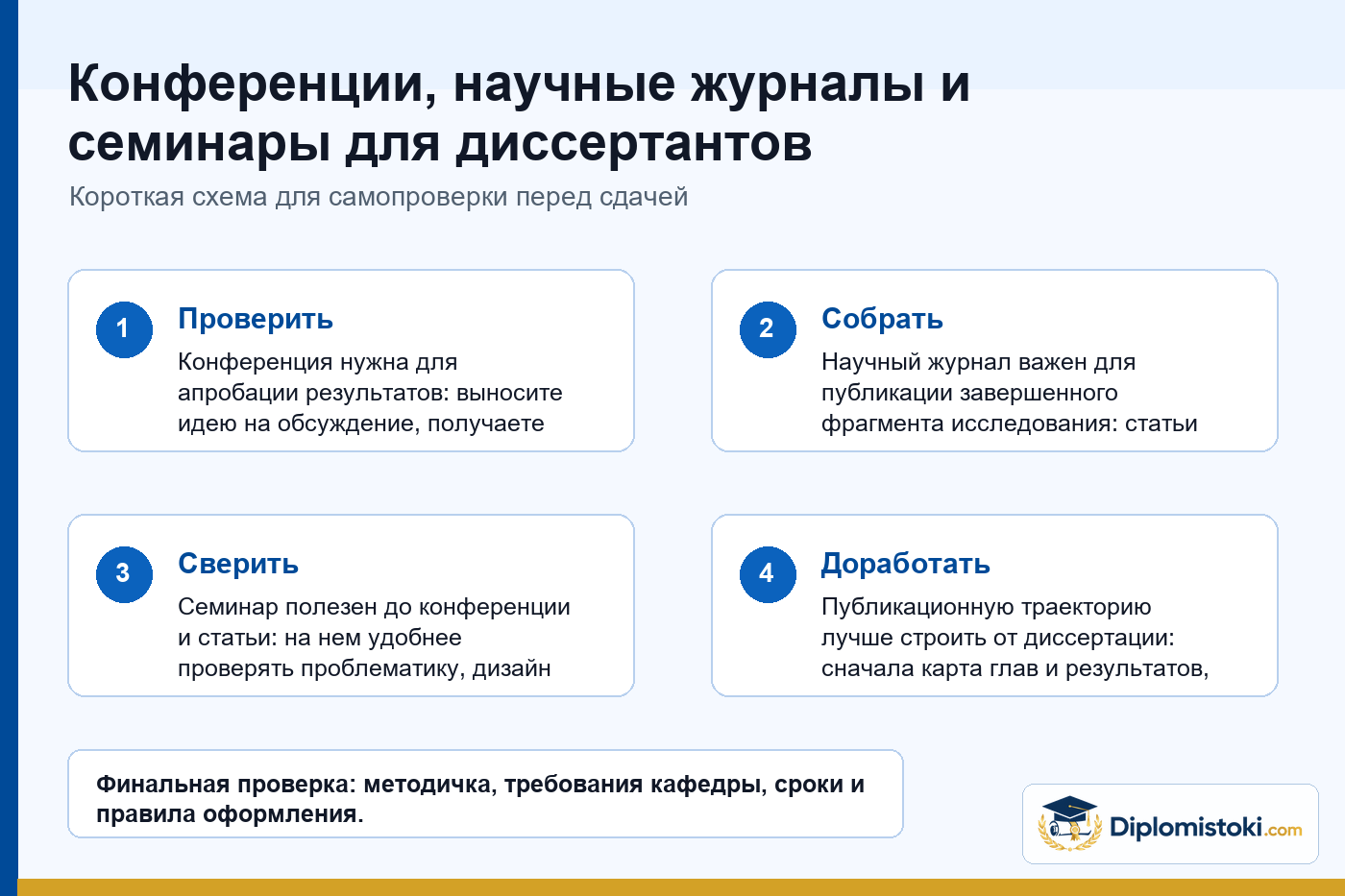 Конференции, научные журналы и семинары для диссертантов

Короткая схема для самопроверки перед сдачей

1

Проверить

Конференция нужна для апробации результатов: выносите идею на обсуждение, получаете

2

Собрать

Научный журнал важен для публикации завершенного фрагмента исследования: статьи

3

Сверить

Семинар полезен до конференции и статьи: на нем удобнее проверять проблематику, дизайн

4

Доработать

Публикационную траекторию лучше строить от диссертации: сначала карта глав и результатов,

Финальная проверка: методичка, требования кафедры, сроки и правила оформления.

Diplomistoki.com